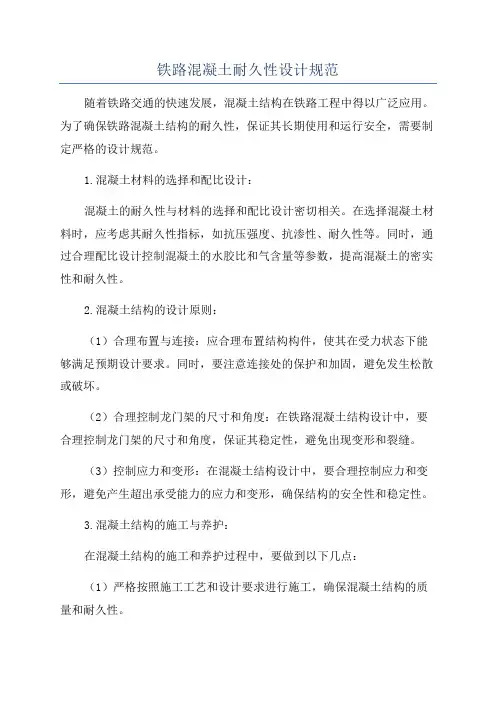 铁路混凝土耐久性设计规范

随着铁路交通的快速发展，混凝土结构在铁路工程中得以广泛应用。为了确保铁路混凝土结构的耐久性，保证其长期使用和运行安全，需要制定严格的设计规范。

1.混凝土材料的选择和配比设计：

混凝土的耐久性与材料的选择和配比设计密切相关。在选择混凝土材料时，应考虑其耐久性指标，如抗压强度、抗渗性、耐久性等。同时，通过合理配比设计控制混凝土的水胶比和气含量等参数，提高混凝土的密实性和耐久性。

2.混凝土结构的设计原则：

（1）合理布置与连接：应合理布置结构构件，使其在受力状态下能够满足预期设计要求。同时，要注意连接处的保护和加固，避免发生松散或破坏。

（2）合理控制龙门架的尺寸和角度：在铁路混凝土结构设计中，要合理控制龙门架的尺寸和角度，保证其稳定性，避免出现变形和裂缝。

（3）控制应力和变形：在混凝土结构设计中，要合理控制应力和变形，避免产生超出承受能力的应力和变形，确保结构的安全性和稳定性。

3.混凝土结构的施工与养护：

在混凝土结构的施工和养护过程中，要做到以下几点：

（1）严格按照施工工艺和设计要求进行施工，确保混凝土结构的质量和耐久性。